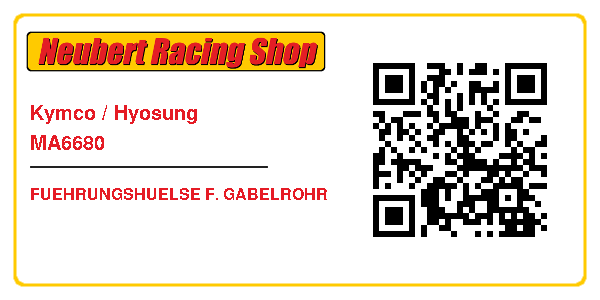 Neubert Racing Shop

Kymco / Hyosung
MA6680

FUEHRUNGSHUELSE F. GABELROHR